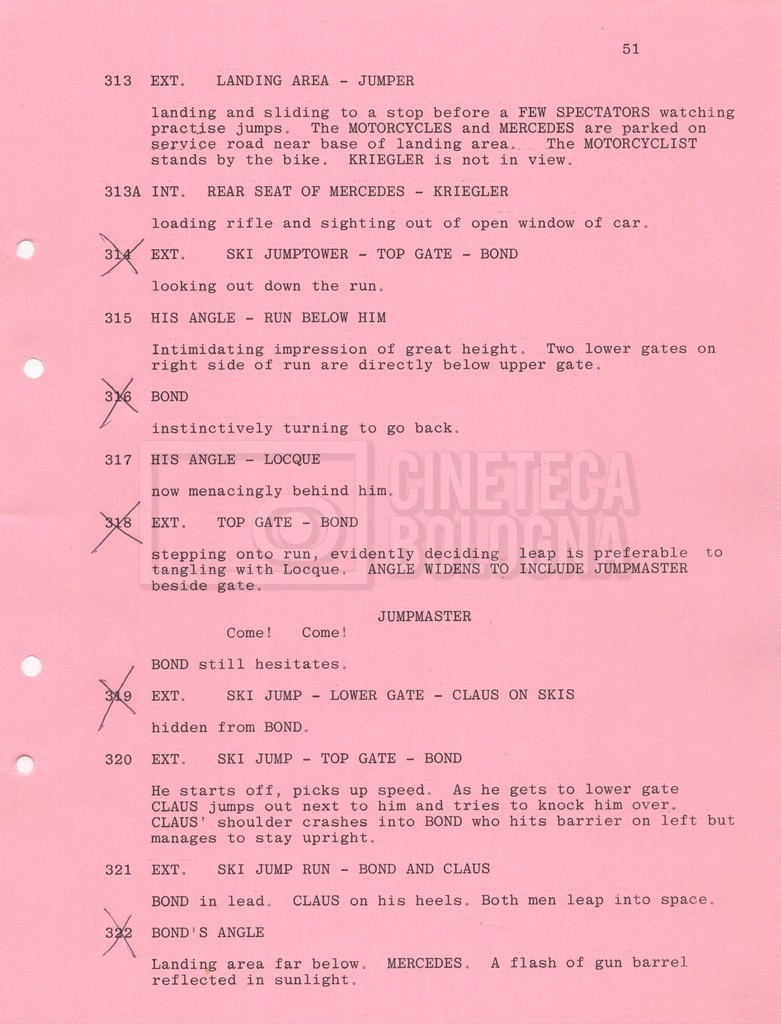 51

313 EXT. LANDING AREA - JUMPER

landing and sliding to a stop before a FEW SPECTATORS watching practise jumps. The MOTORCYCLES and MERCEDES are parked on service road near base of landing area. The MOTORCYCLIST stands by the bike. KRIEGLER is not in view.

313A INT. REAR SEAT OF MERCEDES - KRIEGLER

loading rifle and sighting out of open window of car.

314 EXT. SKI JUMPTOWER - TOP GATE - BOND

looking out down the run.

315 HIS ANGLE - RUN BELOW HIM

Intimidating impression of great height. Two lower gates on right side of run are directly below upper gate.

316 BOND

instinctively turning to go back.

317 HIS ANGLE - LOCQUE

now menacingly behind him.

318 EXT. TOP GATE - BOND

stepping onto run, evidently deciding leap is preferable to tangling with Locque. ANGLE WIDENS TO INCLUDE JUMPMASTER beside gate.

JUMPMASTER
Come! Come!

BOND still hesitates.

319 EXT. SKI JUMP - LOWER GATE - CLAUS ON SKIS

hidden from BOND.

320 EXT. SKI JUMP - TOP GATE - BOND

He starts off, picks up speed. As he gets to lower gate CLAUS jumps out next to him and tries to knock him over. CLAUS' shoulder crashes into BOND who hits barrier on left but manages to stay upright.

321 EXT. SKI JUMP RUN - BOND AND CLAUS

BOND in lead. CLAUS on his heels. Both men leap into space.

322 BOND'S ANGLE

Landing area far below. MERCEDES. A flash of gun barrel reflected in sunlight.

CINETECA BOLOGNA